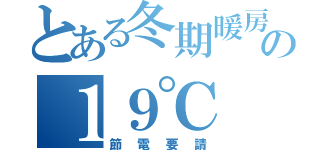 とある冬期暖房の
１９℃
節電要請